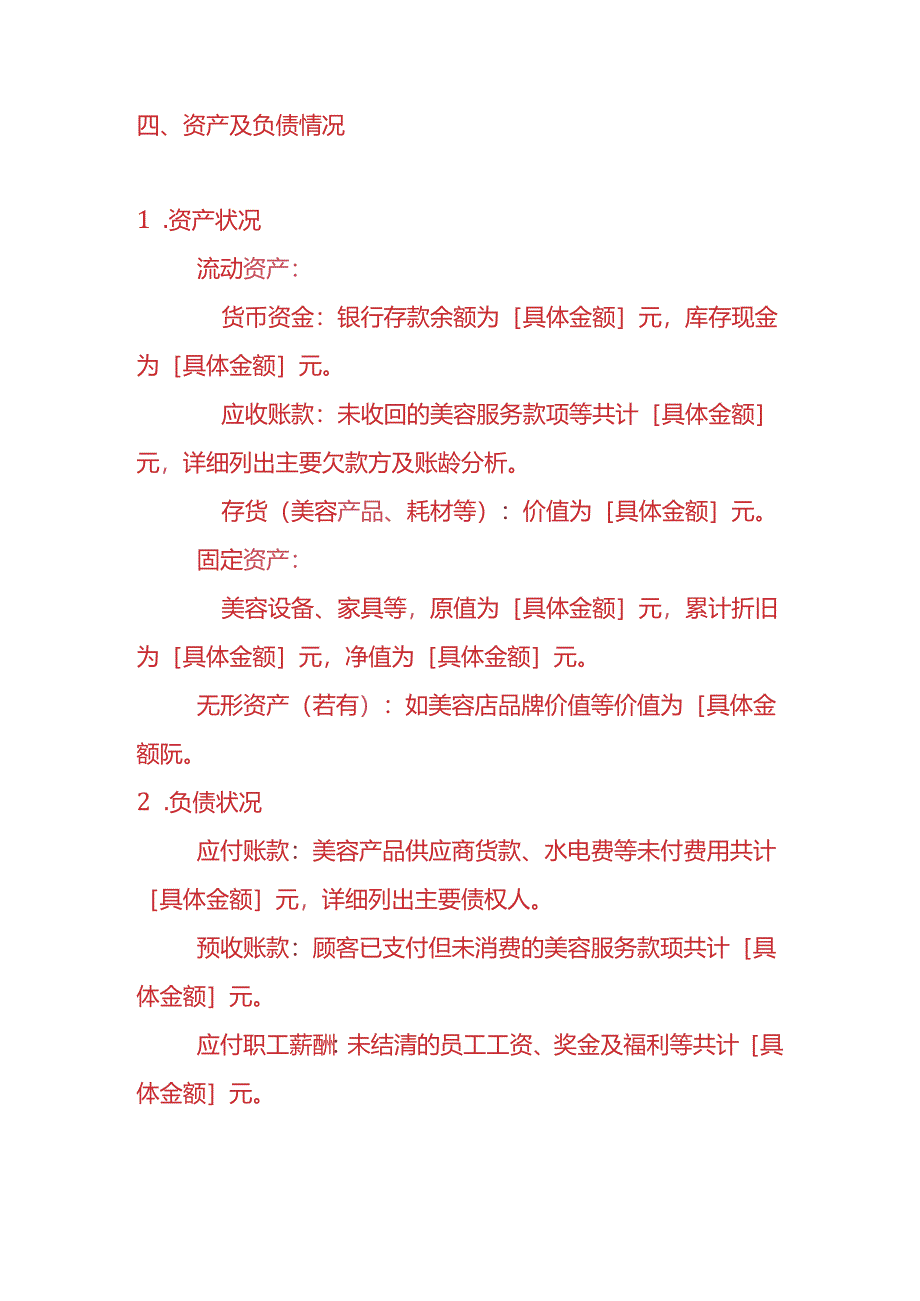 四、资产及负债情况

1 .资产状况

流动资产：

货币资金：银行存款余额为［具体金额］元，库存现金为［具体金额］元。

应收账款：未收回的美容服务款项等共计［具体金额］元，详细列出主要欠款方及账龄分析。

存货（美容产品、耗材等）：价值为［具体金额］元。

固定资产：

美容设备、家具等，原值为［具体金额］元，累计折旧为［具体金额］元，净值为［具体金额］元。

无形资产（若有）：如美容店品牌价值等价值为［具体金额阮。

2 .负债状况

应付账款：美容产品供应商货款、水电费等未付费用共计［具体金额］元，详细列出主要债权人。

预收账款：顾客已支付但未消费的美容服务款项共计［具体金额］元。

应付职工薪酬 未结清的员工工资、奖金及福利等共计［具体金额］元。